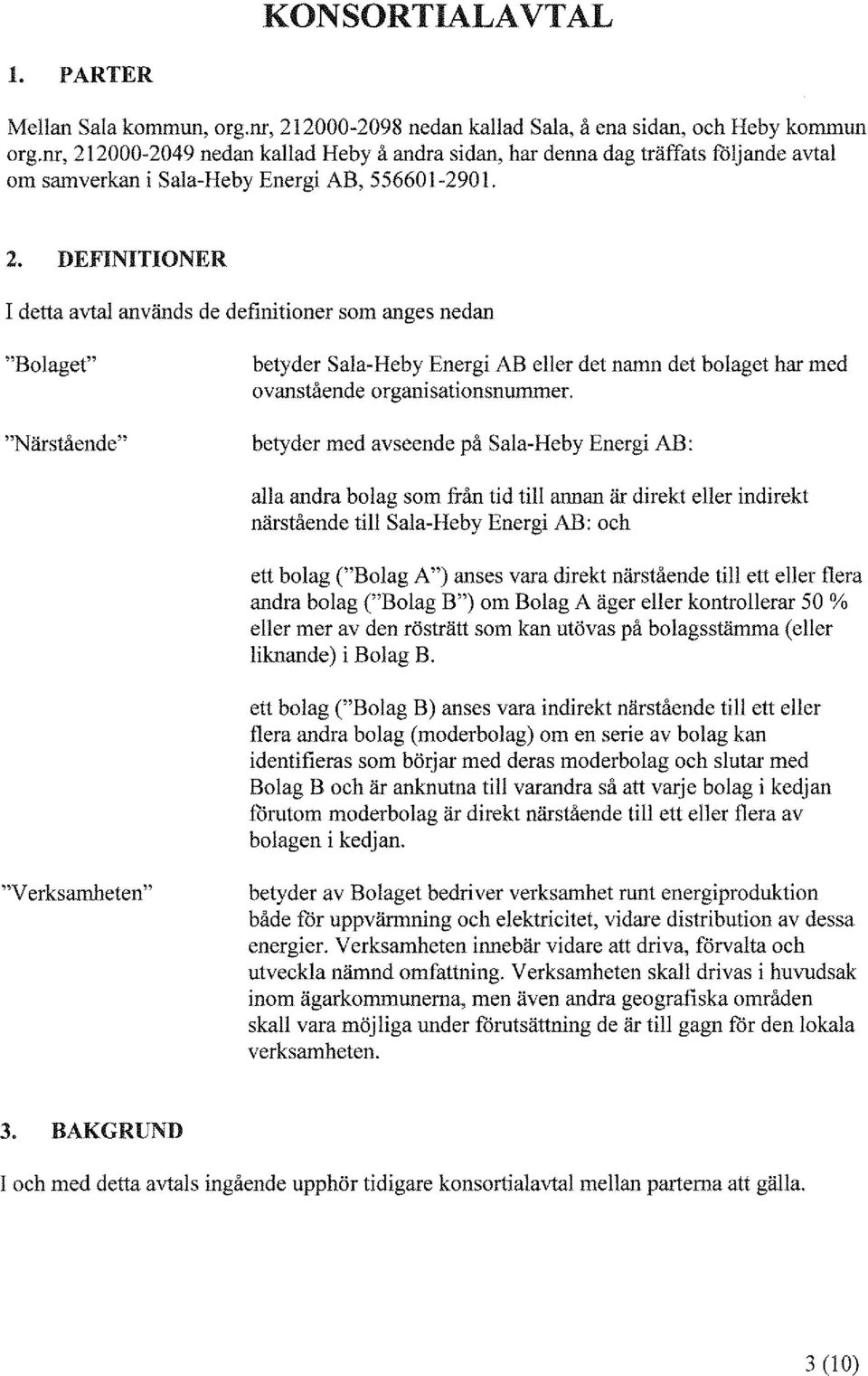 KONSORTIALAVTAL

1. PARTER

Mellan Sala kommun, org.nr, 212000-2098 nedan kallad Sala, å ena sidan, och Heby kommun org.nr, 212000-2049 nedan kallad Heby å andra sidan, har denna dag träffats följande avtal om samverkan i Sala-Heby Energi AB, 556601-2901.

2. DEFINITIONER

I detta avtal används de definitioner som anges nedan

"Bolaget"

betyder Sala-Heby Energi AB eller det namn det bolaget har med ovanstående organisationsnummer.

"Närstående"

betyder med avseende på Sala-Heby Energi AB:

alla andra bolag som från tid till annan är direkt eller indirekt närstående till Sala-Heby Energi AB: och

ett bolag ("Bolag A") anses vara direkt närstående till ett eller flera andra bolag ("Bolag B") om Bolag A äger eller kontrollerar 50 % eller mer av den rösträtt som kan utövas på bolagsstämma (eller liknande) i Bolag B.

ett bolag ("Bolag B) anses vara indirekt närstående till ett eller flera andra bolag (moderbolag) om en serie av bolag kan identifieras som börjar med deras moderbolag och slutar med Bolag B och är anknutna till varandra så att varje bolag i kedjan förutom moderbolag är direkt närstående till ett eller flera av bolagen i kedjan.

"Verksamheten"

betyder av Bolaget bedriver verksamhet runt energiproduktion både för uppvärmning och elektricitet, vidare distribution av dessa energier. Verksamheten innebär vidare att driva, förvalta och utveckla nämnd omfattning. Verksamheten skall drivas i huvudsak inom ägarkommunerna, men även andra geografiska områden skall vara möjliga under förutsättning de är till gagn för den lokala verksamheten.

3. BAKGRUND

I och med detta avtals ingående upphör tidigare konsortialavtal mellan parterna att gälla.

3 (10)